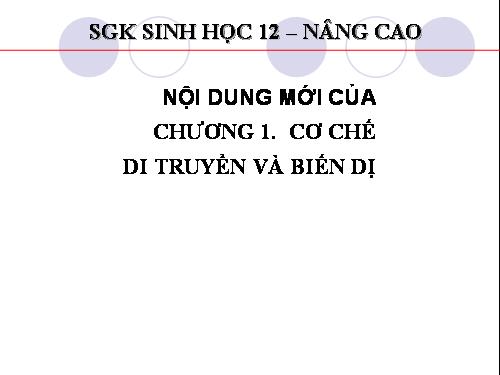 SGK SINH HỌC 12 – NÂNG CAO

NỘI DUNG MỚI CỦA
CHƯƠNG 1. CƠ CHẾ
DI TRUYỀN VÀ BIẾN DỊ